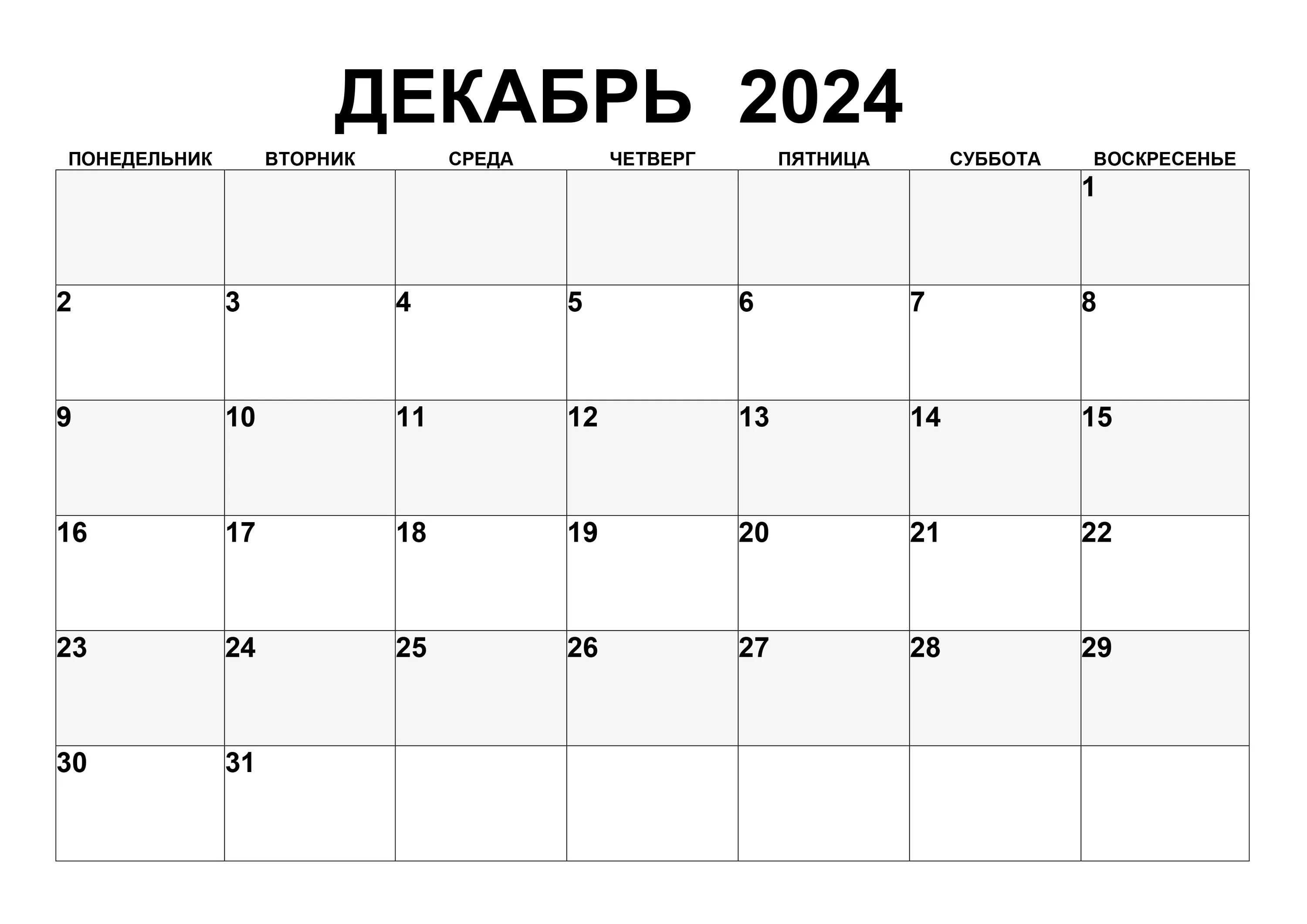 ДЕКАБРЬ 2024

| ПОНЕДЕЛЬНИК | ВТОРНИК | СРЕДА | ЧЕТВЕРГ | ПЯТНИЦА | СУББОТА | ВОСКРЕСЕНЬЕ |
|---|---|---|---|---|---|---|
| | | | | | | 1 |
| 2 | 3 | 4 | 5 | 6 | 7 | 8 |
| 9 | 10 | 11 | 12 | 13 | 14 | 15 |
| 16 | 17 | 18 | 19 | 20 | 21 | 22 |
| 23 | 24 | 25 | 26 | 27 | 28 | 29 |
| 30 | 31 | | | | | |